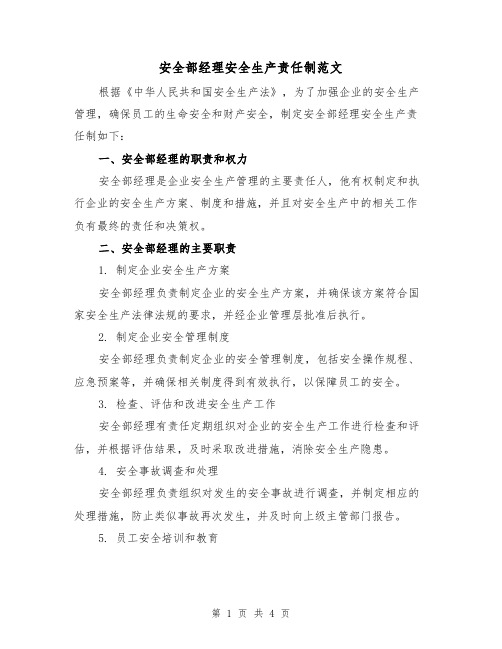 安全部经理安全生产责任制范文

根据《中华人民共和国安全生产法》，为了加强企业的安全生产管理，确保员工的生命安全和财产安全，制定安全部经理安全生产责任制如下：

一、安全部经理的职责和权力

安全部经理是企业安全生产管理的主要责任人，他有权制定和执行企业的安全生产方案、制度和措施，并且对安全生产中的相关工作负有最终的责任和决策权。

二、安全部经理的主要职责

1. 制定企业安全生产方案

安全部经理负责制定企业的安全生产方案，并确保该方案符合国家安全生产法律法规的要求，并经企业管理层批准后执行。

2. 制定企业安全管理制度

安全部经理负责制定企业的安全管理制度，包括安全操作规程、应急预案等，并确保相关制度得到有效执行，以保障员工的安全。

3. 检查、评估和改进安全生产工作

安全部经理有责任定期组织对企业的安全生产工作进行检查和评估，并根据评估结果，及时采取改进措施，消除安全生产隐患。

4. 安全事故调查和处理

安全部经理负责组织对发生的安全事故进行调查，并制定相应的处理措施，防止类似事故再次发生，并及时向上级主管部门报告。

5. 员工安全培训和教育

第 1 页 共 4 页